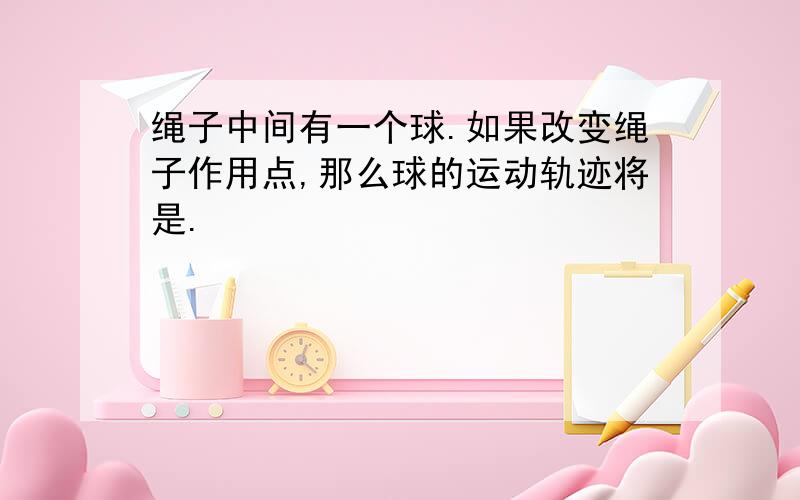 绳子中间有一个球.如果改变绳子作用点,那么球的运动轨迹将是.